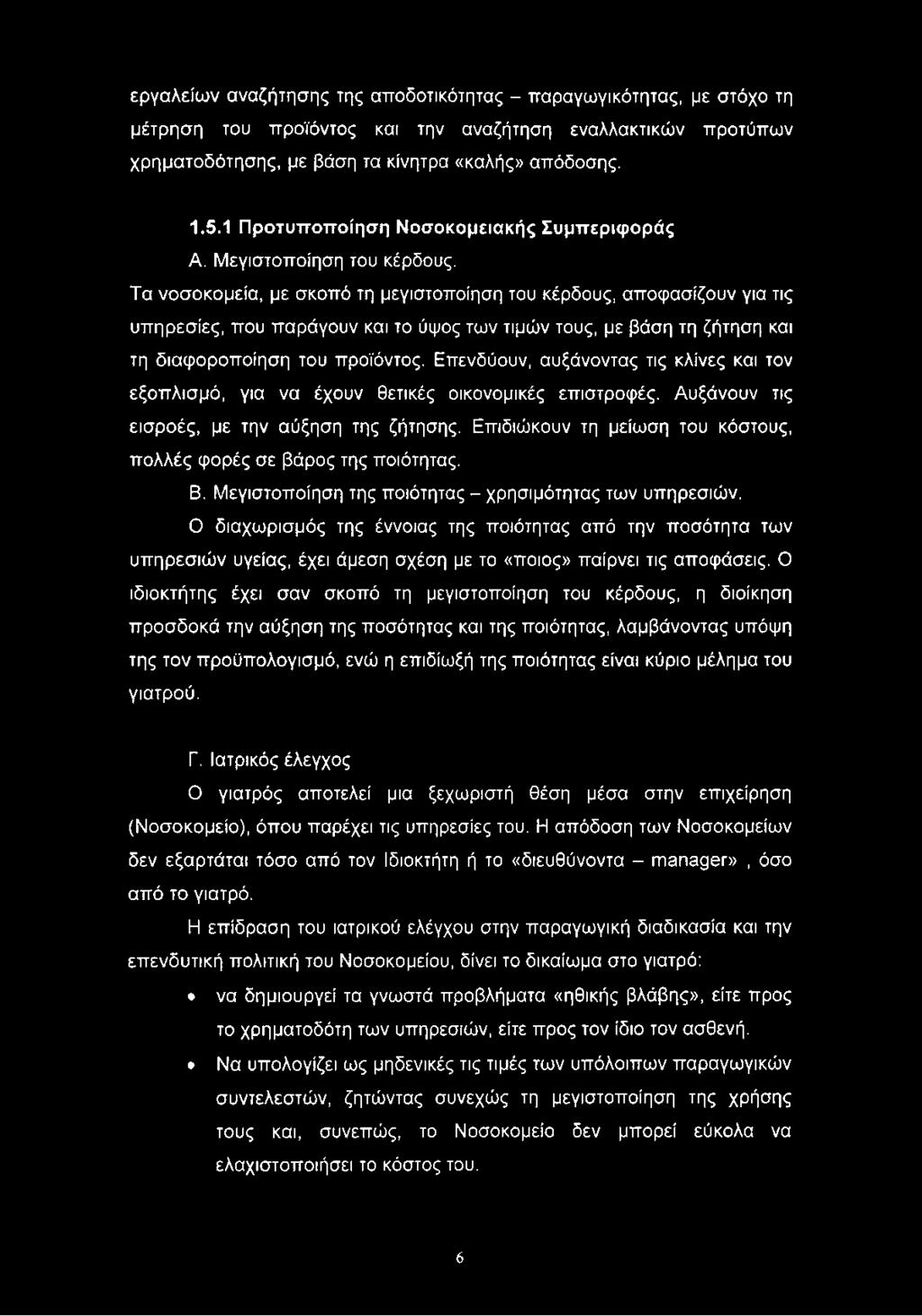 εργαλείων αναζήτησης της αποδοτικότητας – παραγωγικότητας, με στόχο τη μέτρηση του προϊόντος και την αναζήτηση εναλλακτικών προτύπων χρηματοδότησης, με βάση τα κίνητρα «καλής» απόδοσης.

1.5.1 Προτυποποίηση Νοσοκομειακής Συμπεριφοράς

Α. Μεγιστοποίηση του κέρδους.

Τα νοσοκομεία, με σκοπό τη μεγιστοποίηση του κέρδους, αποφασίζουν για τις υπηρεσίες, που παράγουν και το ύψος των τιμών τους, με βάση τη ζήτηση και τη διαφοροποίηση του προϊόντος. Επενδύουν, αυξάνοντας τις κλίνες και τον εξοπλισμό, για να έχουν θετικές οικονομικές επιστροφές. Αυξάνουν τις εισροές, με την αύξηση της ζήτησης. Επιδιώκουν τη μείωση του κόστους, πολλές φορές σε βάρος της ποιότητας.

Β. Μεγιστοποίηση της ποιότητας – χρησιμότητας των υπηρεσιών.

Ο διαχωρισμός της έννοιας της ποιότητας από την ποσότητα των υπηρεσιών υγείας, έχει άμεση σχέση με το «ποιος» παίρνει τις αποφάσεις. Ο ιδιοκτήτης έχει σαν σκοπό τη μεγιστοποίηση του κέρδους, η διοίκηση προσδοκά την αύξηση της ποσότητας και της ποιότητας, λαμβάνοντας υπόψη της τον προϋπολογισμό, ενώ η επιδίωξή της ποιότητας είναι κύριο μέλημα του γιατρού.

Γ. Ιατρικός έλεγχος

Ο γιατρός αποτελεί μια ξεχωριστή θέση μέσα στην επιχείρηση (Νοσοκομείο), όπου παρέχει τις υπηρεσίες του. Η απόδοση των Νοσοκομείων δεν εξαρτάται τόσο από τον Ιδιοκτήτη ή το «διευθύνοντα – manager» , όσο από το γιατρό.

Η επίδραση του ιατρικού ελέγχου στην παραγωγική διαδικασία και την επενδυτική πολιτική του Νοσοκομείου, δίνει το δικαίωμα στο γιατρό:

• να δημιουργεί τα γνωστά προβλήματα «ηθικής βλάβης», είτε προς το χρηματοδότη των υπηρεσιών, είτε προς τον ίδιο τον ασθενή.

• Να υπολογίζει ως μηδενικές τις τιμές των υπόλοιπων παραγωγικών συντελεστών, ζητώντας συνεχώς τη μεγιστοποίηση της χρήσης τους και, συνεπώς, το Νοσοκομείο δεν μπορεί εύκολα να ελαχιστοποιήσει το κόστος του.

6